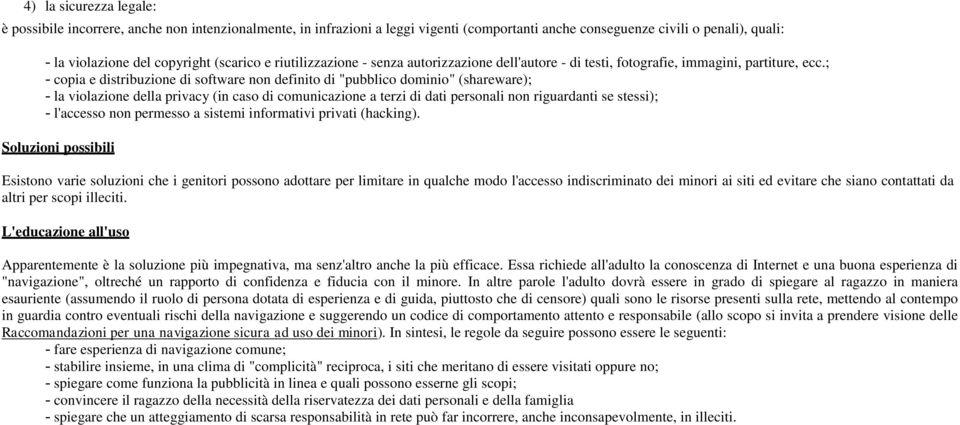 4) la sicurezza legale:

è possibile incorrere, anche non intenzionalmente, in infrazioni a leggi vigenti (comportanti anche conseguenze civili o penali), quali:

- la violazione del copyright (scarico e riutilizzazione - senza autorizzazione dell'autore - di testi, fotografie, immagini, partiture, ecc.;
- copia e distribuzione di software non definito di "pubblico dominio" (shareware);
- la violazione della privacy (in caso di comunicazione a terzi di dati personali non riguardanti se stessi);
- l'accesso non permesso a sistemi informativi privati (hacking).

Soluzioni possibili

Esistono varie soluzioni che i genitori possono adottare per limitare in qualche modo l'accesso indiscriminato dei minori ai siti ed evitare che siano contattati da altri per scopi illeciti.

L'educazione all'uso

Apparentemente è la soluzione più impegnativa, ma senz'altro anche la più efficace. Essa richiede all'adulto la conoscenza di Internet e una buona esperienza di "navigazione", oltreché un rapporto di confidenza e fiducia con il minore. In altre parole l'adulto dovrà essere in grado di spiegare al ragazzo in maniera esauriente (assumendo il ruolo di persona dotata di esperienza e di guida, piuttosto che di censore) quali sono le risorse presenti sulla rete, mettendo al contempo in guardia contro eventuali rischi della navigazione e suggerendo un codice di comportamento attento e responsabile (allo scopo si invita a prendere visione delle Raccomandazioni per una navigazione sicura ad uso dei minori). In sintesi, le regole da seguire possono essere le seguenti:
- fare esperienza di navigazione comune;
- stabilire insieme, in una clima di "complicità" reciproca, i siti che meritano di essere visitati oppure no;
- spiegare come funziona la pubblicità in linea e quali possono esserne gli scopi;
- convincere il ragazzo della necessità della riservatezza dei dati personali e della famiglia
- spiegare che un atteggiamento di scarsa responsabilità in rete può far incorrere, anche inconsapevolmente, in illeciti.